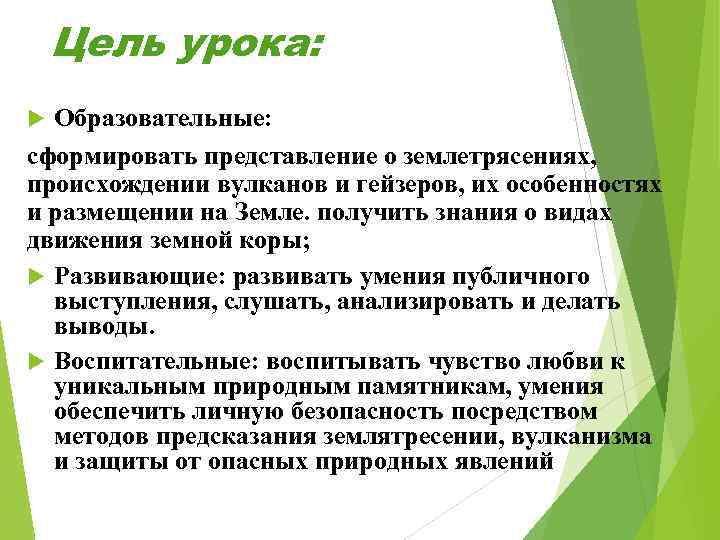 Цель урока:

Образовательные:

сформировать представление о землетрясениях, происхождении вулканов и гейзеров, их особенностях и размещении на Земле. получить знания о видах движения земной коры;

Развивающие: развивать умения публичного выступления, слушать, анализировать и делать выводы.

Воспитательные: воспитывать чувство любви к уникальным природным памятникам, умения обеспечить личную безопасность посредством методов предсказания землятресении, вулканизма и защиты от опасных природных явлений